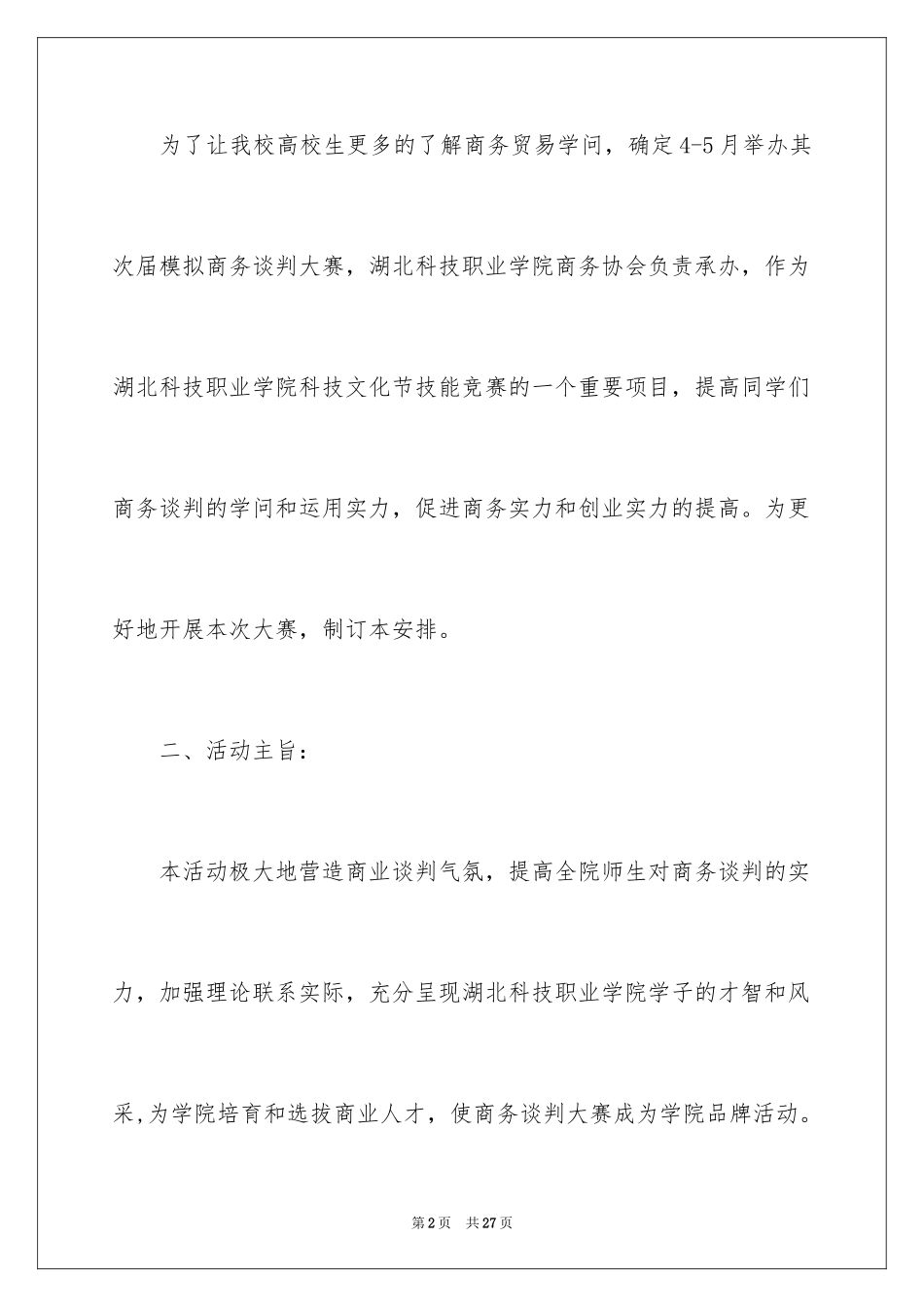 为了让我校高校生更多的了解商务贸易学问，确定4-5月举办其次届模拟商务谈判大赛，湖北科技职业学院商务协会负责承办，作为湖北科技职业学院科技文化节技能竞赛的一个重要项目，提高同学们商务谈判的学问和运用实力，促进商务实力和创业实力的提高。为更好地开展本次大赛，制订本安排。

二、活动主旨：

本活动极大地营造商业谈判气氛，提高全院师生对商务谈判的实力，加强理论联系实际，充分呈现湖北科技职业学院学子的才智和风采，为学院培育和选拔商业人才，使商务谈判大赛成为学院品牌活动。

第2页 共27页